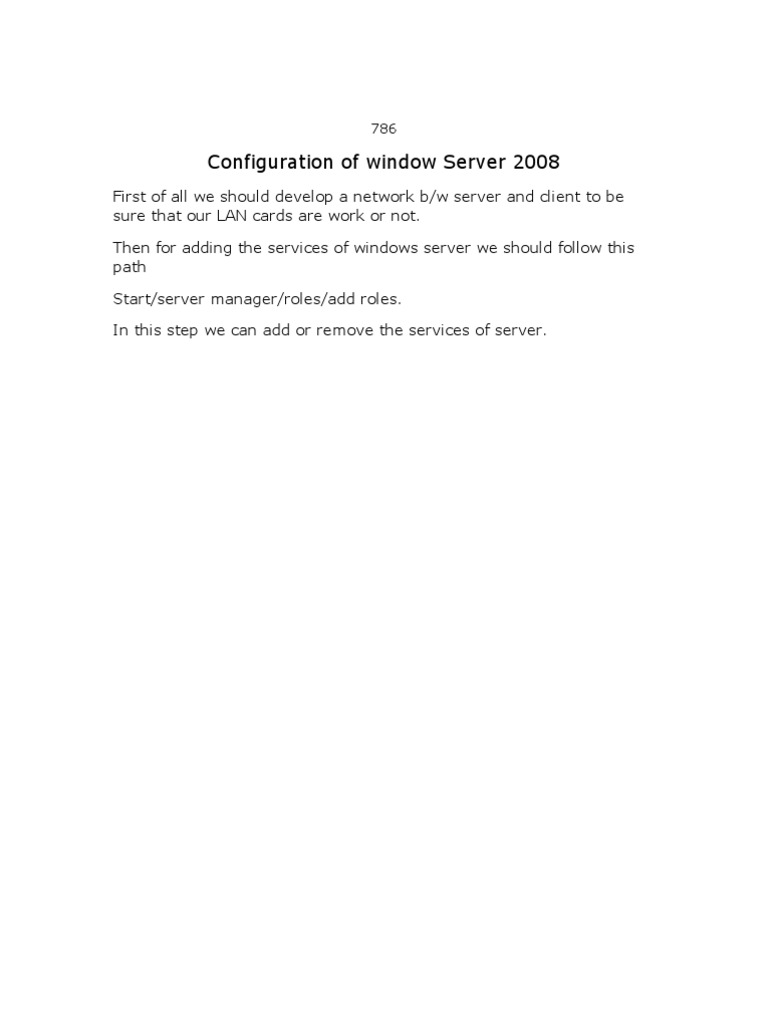 786

Configuration of window Server 2008

First of all we should develop a network b/w server and client to be sure that our LAN cards are work or not.

Then for adding the services of windows server we should follow this path

Start/server manager/roles/add roles.

In this step we can add or remove the services of server.